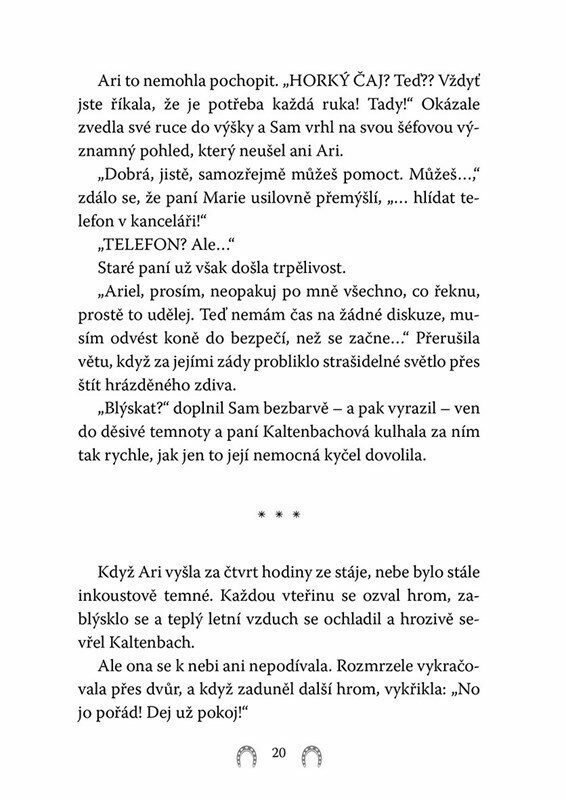 Ari to nemohla pochopit. „HORKÝ ČAJ? Teď?? Vždyť jste říkala, že je potřeba každá ruka! Tady!“ Okázale zvedla své ruce do výšky a Sam vrhl na svou šéfovou významný pohled, který neušel ani Ari.

„Dobrá, jistě, samozřejmě můžeš pomoct. Můžeš…,“ zdálo se, že paní Marie usilovně přemýšlí, „… hlídat telefon v kanceláři!“

„TELEFON? Ale…“

Staré paní už však došla trpělivost.

„Ariel, prosím, neopakuj po mně všechno, co řeknu, prostě to udělej. Teď nemám čas na žádné diskuze, musím odvést koně do bezpečí, než se začne…“ Přerušila větu, když za jejími zády probliklo strašidelné světlo přes štít hrázděného zdiva.

„Blýskat?“ doplnil Sam bezbarvě – a pak vyrazil – ven do děsivé temnoty a paní Kaltenbachová kulhala za ním tak rychle, jak jen to její nemocná kyčel dovolila.

* * *

Když Ari vyšla za čtvrt hodiny ze stáje, nebe bylo stále inkoustově temné. Každou vteřinu se ozval hrom, zablýsklo se a teplý letní vzduch se ochladil a hrozivě sevřel Kaltenbach.

Ale ona se k nebi ani nepodívala. Rozmrzele vykračovala přes dvůr, a když zaduněl další hrom, vykřikla: „No jo pořád! Dej už pokoj!“

20